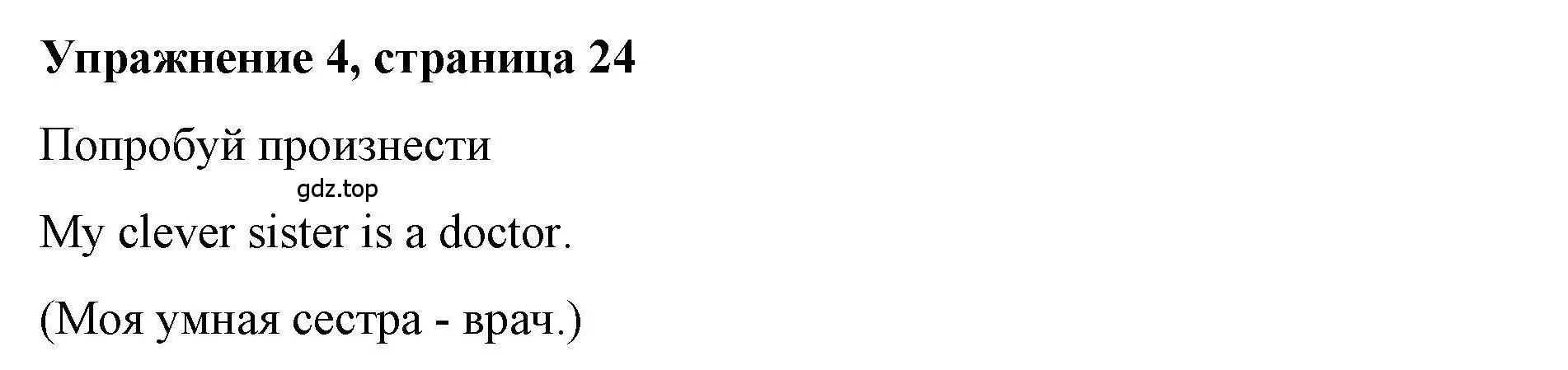 Упражнение 4, страница 24

Попробуй произнести

gdz.top

My clever sister is a doctor.

(Моя умная сестра - врач.)